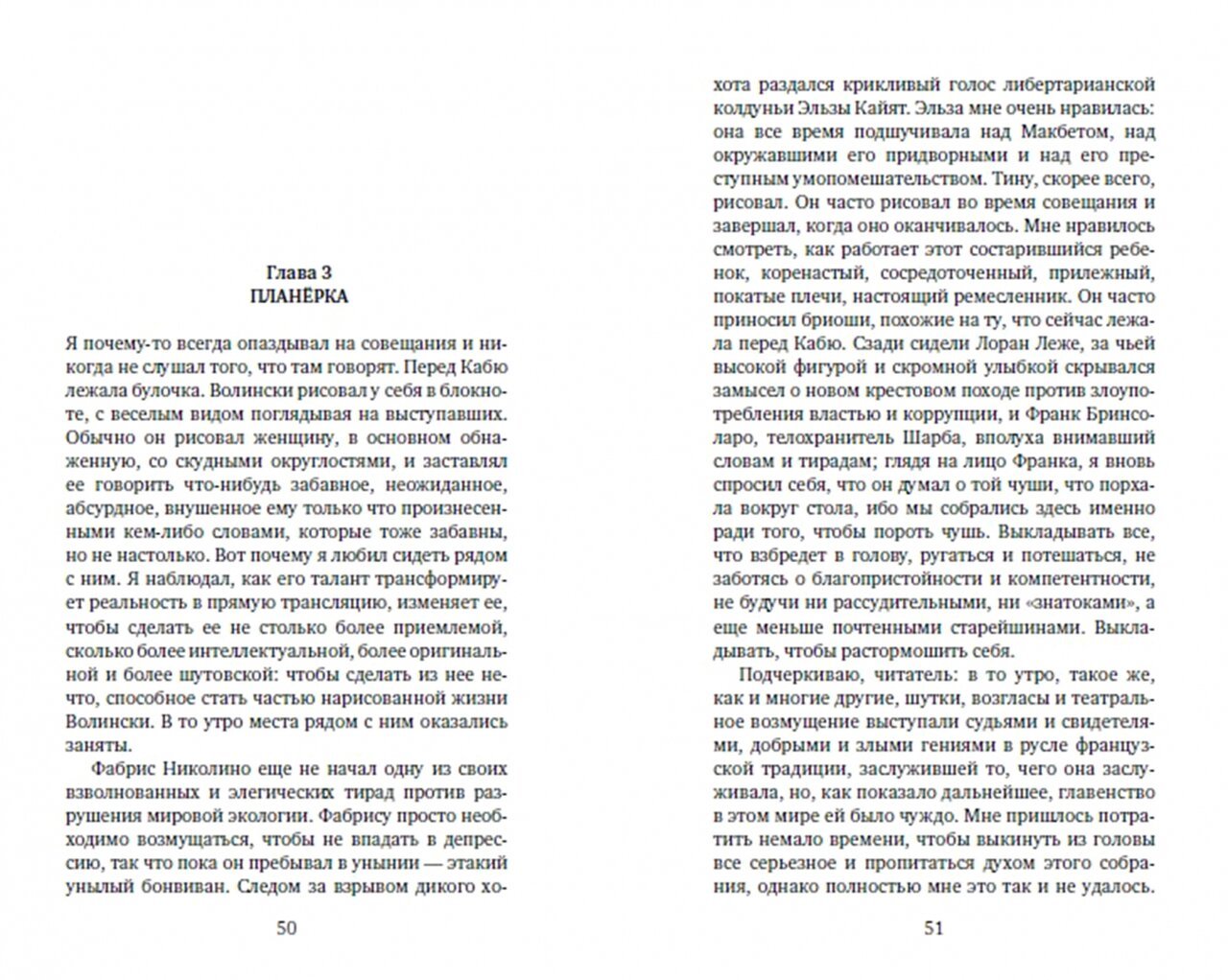 Глава 3
ПЛАНЁРКА

Я почему-то всегда опаздывал на совещания и никогда не слушал того, что там говорят. Перед Кабю лежала булочка. Волински рисовал у себя в блокноте, с веселым видом поглядывая на выступавших. Обычно он рисовал женщину, в основном обнаженную, со скудными округлостями, и заставлял ее говорить что-нибудь забавное, неожиданное, абсурдное, внушенное ему только что произнесенными кем-либо словами, которые тоже забавны, но не настолько. Вот почему я любил сидеть рядом с ним. Я наблюдал, как его талант трансформирует реальность в прямую трансляцию, изменяет ее, чтобы сделать ее не столько более приемлемой, сколько более интеллектуальной, более оригинальной и более шутовской: чтобы сделать из нее нечто, способное стать частью нарисованной жизни Волински. В то утро места рядом с ним оказались заняты.

Фабрис Николино еще не начал одну из своих взволнованных и элегических тирад против разрушения мировой экологии. Фабрису просто необходимо возмущаться, чтобы не впадать в депрессию, так что пока он пребывал в унынии — этакий унылый бонвиван. Следом за взрывом дикого хохота раздался крикливый голос либертарианской колдуньи Эльзы Кайят. Эльза мне очень нравилась: она все время подшучивала над Макбетом, над окружавшими его придворными и над его преступным умопомешательством. Тину, скорее всего, рисовал. Он часто рисовал во время совещания и завершал, когда оно оканчивалось. Мне нравилось смотреть, как работает этот состарившийся ребенок, коренастый, сосредоточенный, прилежный, покатые плечи, настоящий ремесленник. Он часто приносил бриоши, похожие на ту, что сейчас лежала перед Кабю. Сзади сидели Лоран Леже, за чьей высокой фигурой и скромной улыбкой скрывался замысел о новом крестовом походе против злоупотребления властью и коррупции, и Франк Бринсоларо, телохранитель Шарба, вполуха внимавший словам и тирадам; глядя на лицо Франка, я вновь спросил себя, что он думал о той чуши, что порхала вокруг стола, ибо мы собрались здесь именно ради того, чтобы пороть чушь. Выкладывать все, что взбредет в голову, ругаться и потешаться, не заботясь о благопристойности и компетентности, не будучи ни рассудительными, ни «знатоками», а еще меньше почтенными старейшинами. Выкладывать, чтобы растормошить себя.

Подчеркиваю, читатель: в то утро, такое же, как и многие другие, шутки, возгласы и театральное возмущение выступали судьями и свидетелями, добрыми и злыми гениями в русле французской традиции, заслужившей то, чего она заслуживала, но, как показало дальнейшее, главенство в этом мире ей было чуждо. Мне пришлось потратить немало времени, чтобы выкинуть из головы все серьезное и пропитаться духом этого собрания, однако полностью мне это так и не удалось.

50

51